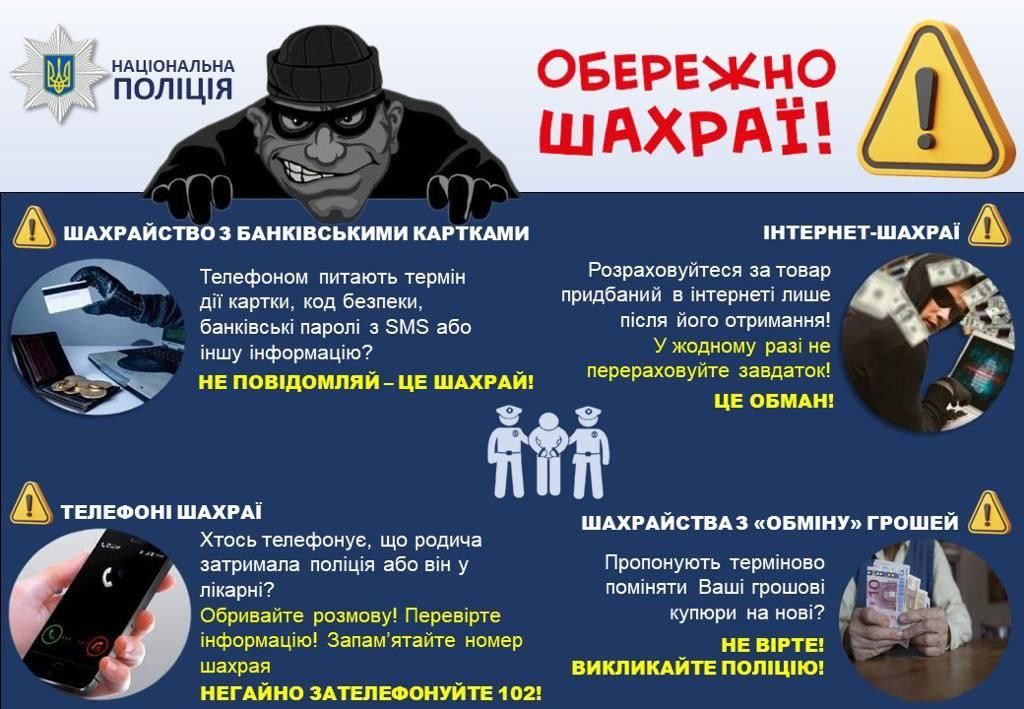 НАЦІОНАЛЬНА ПОЛІЦІЯ

ОБЕРЕЖНО ШАХРАЇ!

ШАХРАЙСТВО З БАНКІВСЬКИМИ КАРТКАМИ

Телефоном питають термін дії картки, код безпеки, банківські паролі з SMS або іншу інформацію?

НЕ ПОВІДОМЛЯЙ – ЦЕ ШАХРАЙ!

ІНТЕРНЕТ-ШАХРАЇ

Розраховуйтеся за товар придбаний в інтернеті лише після його отримання!

У жодному разі не перераховуйте завдаток!

ЦЕ ОБМАН!

ТЕЛЕФОНІ ШАХРАЇ

Хтось телефонує, що родича затримала поліція або він у лікарні?

Обривайте розмову! Перевірте інформацію! Запам'ятайте номер шахрая

НЕГАЙНО ЗАТЕЛЕФОНУЙТЕ 102!

ШАХРАЙСТВА З «ОБМІНУ» ГРОШЕЙ

Пропонують терміново поміняти Ваші грошові купюри на нові?

НЕ ВІРТЕ! ВИКЛИКАЙТЕ ПОЛІЦІЮ!